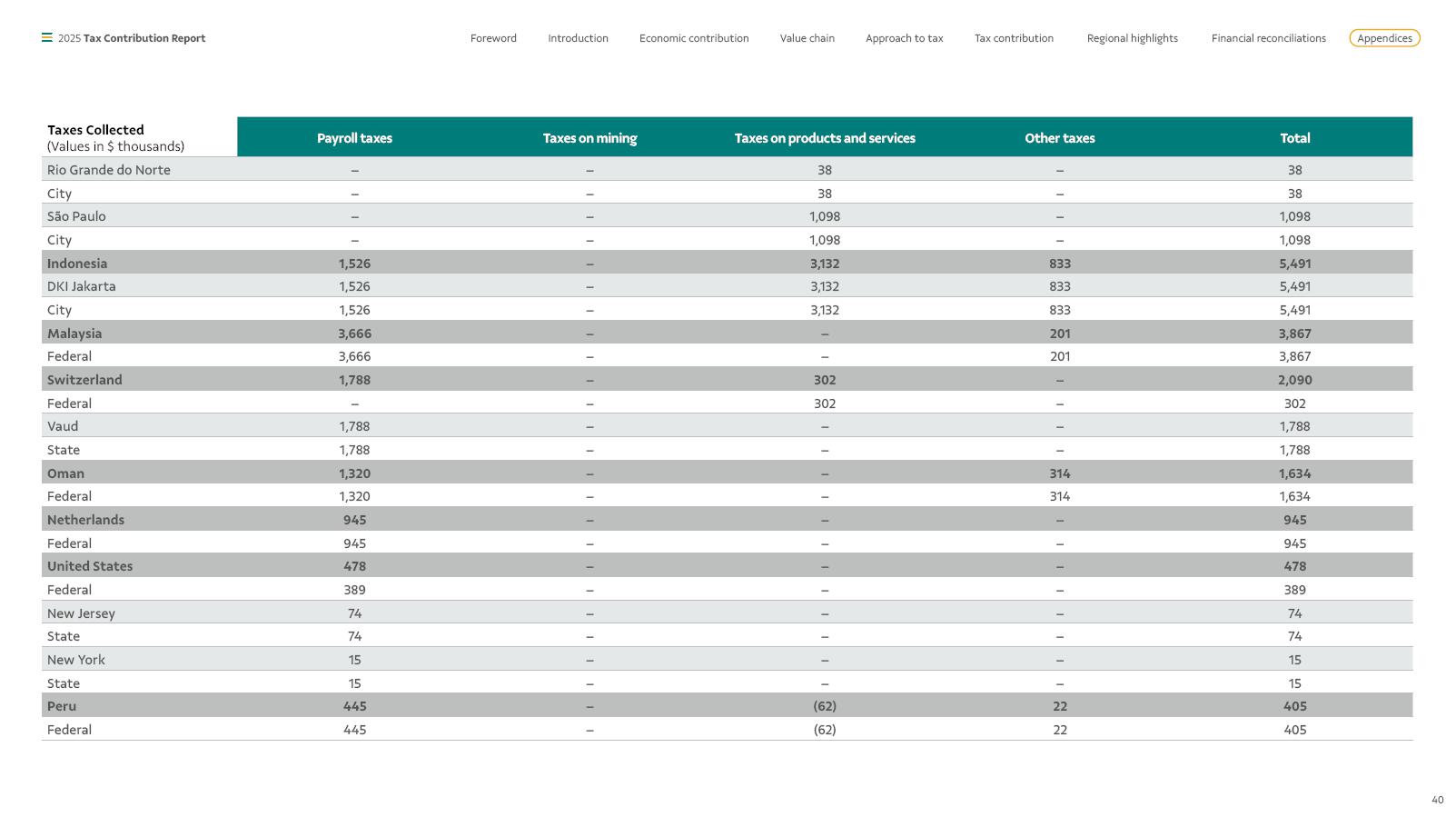 2025 Tax Contribution Report

Foreword Introduction Economic contribution Value chain Approach to tax Tax contribution Regional highlights Financial reconciliations Appendices

| Taxes Collected (Values in $ thousands) | Payroll taxes | Taxes on mining | Taxes on products and services | Other taxes | Total |
|---|---|---|---|---|---|
| Rio Grande do Norte | – | – | 38 | – | 38 |
| City | – | – | 38 | – | 38 |
| São Paulo | – | – | 1,098 | – | 1,098 |
| City | – | – | 1,098 | – | 1,098 |
| Indonesia | 1,526 | – | 3,132 | 833 | 5,491 |
| DKI Jakarta | 1,526 | – | 3,132 | 833 | 5,491 |
| City | 1,526 | – | 3,132 | 833 | 5,491 |
| Malaysia | 3,666 | – | – | 201 | 3,867 |
| Federal | 3,666 | – | – | 201 | 3,867 |
| Switzerland | 1,788 | – | 302 | – | 2,090 |
| Federal | – | – | 302 | – | 302 |
| Vaud | 1,788 | – | – | – | 1,788 |
| State | 1,788 | – | – | – | 1,788 |
| Oman | 1,320 | – | – | 314 | 1,634 |
| Federal | 1,320 | – | – | 314 | 1,634 |
| Netherlands | 945 | – | – | – | 945 |
| Federal | 945 | – | – | – | 945 |
| United States | 478 | – | – | – | 478 |
| Federal | 389 | – | – | – | 389 |
| New Jersey | 74 | – | – | – | 74 |
| State | 74 | – | – | – | 74 |
| New York | 15 | – | – | – | 15 |
| State | 15 | – | – | – | 15 |
| Peru | 445 | – | (62) | 22 | 405 |
| Federal | 445 | – | (62) | 22 | 405 |

40